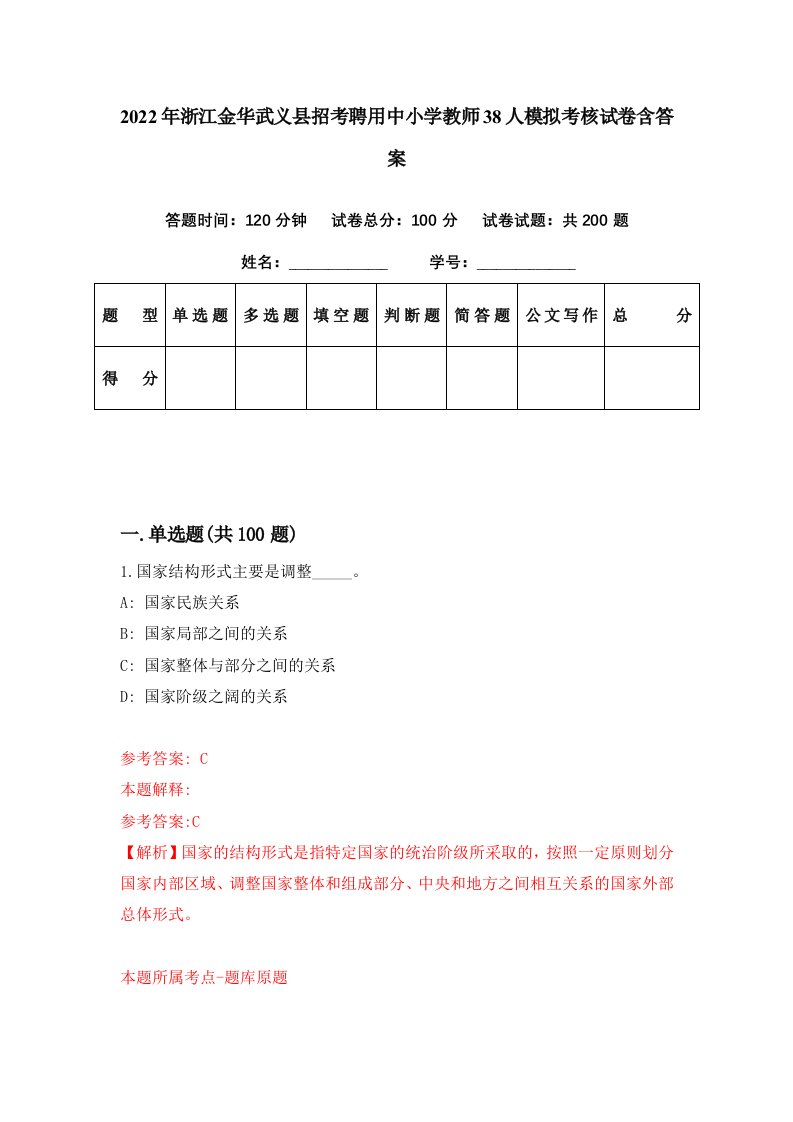 2022年浙江金华武义县招考聘用中小学教师38人模拟考核试卷含答案

答题时间：120分钟　试卷总分：100分　试卷试题：共200题

姓名：____________　学号：____________

| 题　型 | 单选题 | 多选题 | 填空题 | 判断题 | 简答题 | 公文写作 | 总　分 |
|---|---|---|---|---|---|---|---|
| 得　分 | | | | | | | |

一.单选题(共100题)

1.国家结构形式主要是调整_____。
A: 国家民族关系
B: 国家局部之间的关系
C: 国家整体与部分之间的关系
D: 国家阶级之阔的关系

参考答案: C
本题解释:
参考答案:C
【解析】国家的结构形式是指特定国家的统治阶级所采取的，按照一定原则划分国家内部区域、调整国家整体和组成部分、中央和地方之间相互关系的国家外部总体形式。

本题所属考点-题库原题